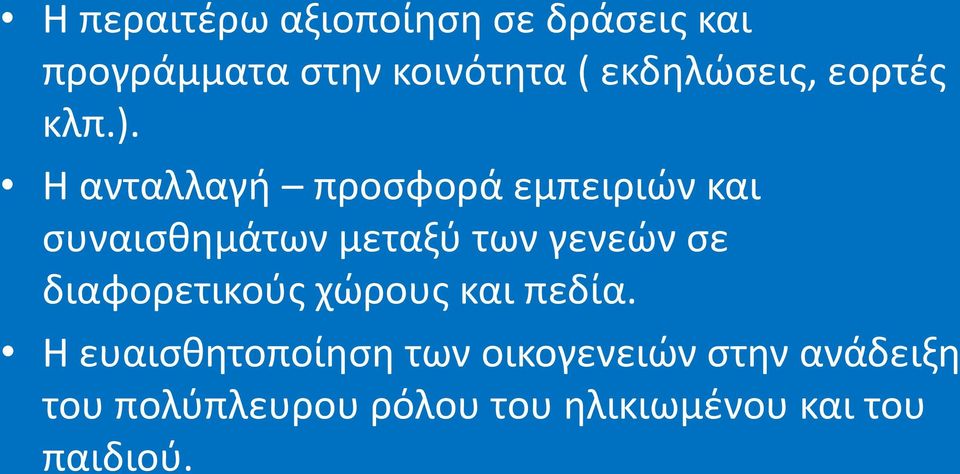 • Η περαιτέρω αξιοποίηση σε δράσεις και προγράμματα στην κοινότητα ( εκδηλώσεις, εορτές κλπ.).

• Η ανταλλαγή – προσφορά εμπειριών και συναισθημάτων μεταξύ των γενεών σε διαφορετικούς χώρους και πεδία.

• Η ευαισθητοποίηση των οικογενειών στην ανάδειξη του πολύπλευρου ρόλου του ηλικιωμένου και του παιδιού.